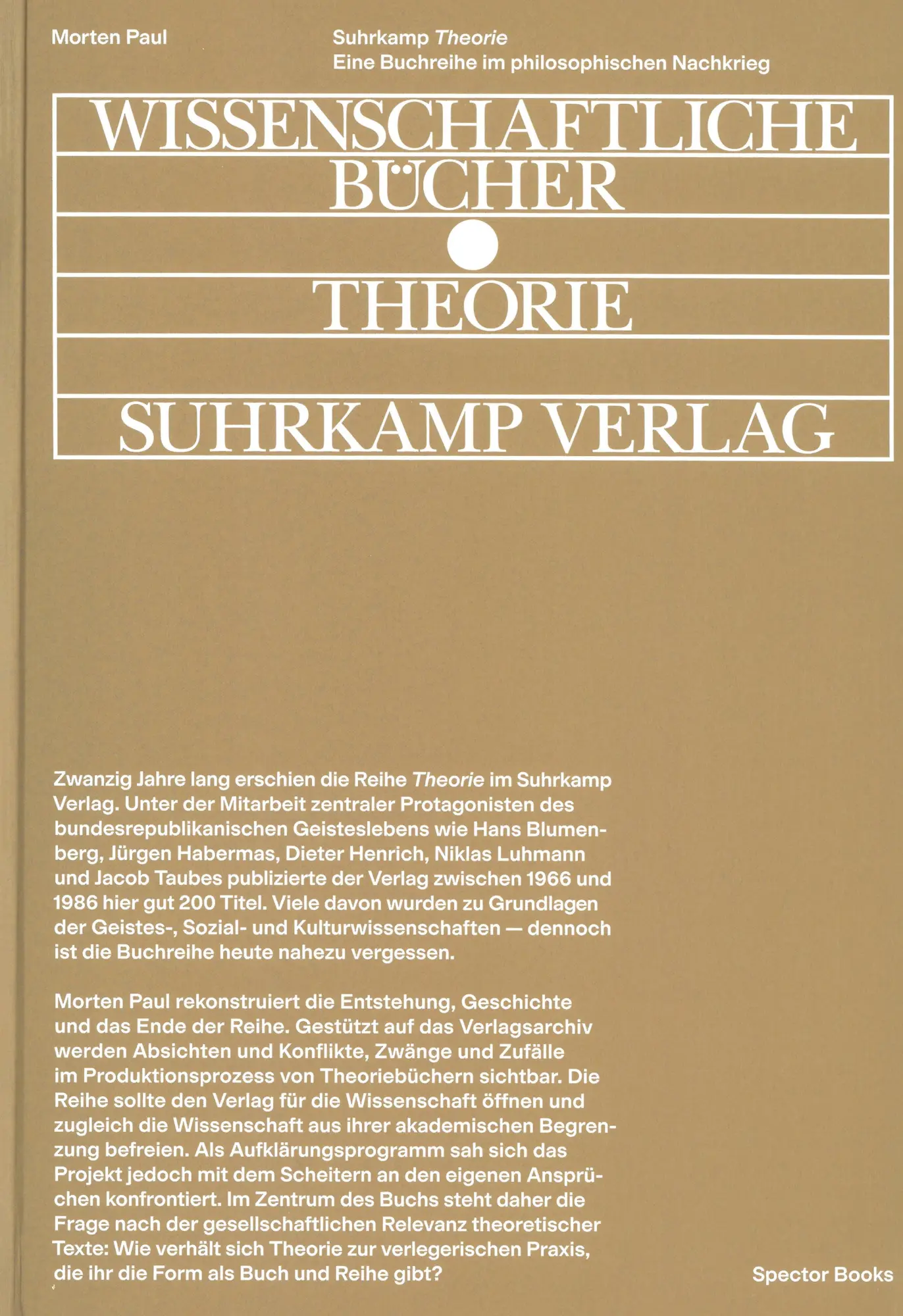 Morten Paul

Suhrkamp Theorie
Eine Buchreihe im philosophischen Nachkrieg

WISSENSCHAFTLICHE
BÜCHER

THEORIE

SUHRKAMP VERLAG

Zwanzig Jahre lang erschien die Reihe Theorie im Suhrkamp Verlag. Unter der Mitarbeit zentraler Protagonisten des bundesrepublikanischen Geisteslebens wie Hans Blumenberg, Jürgen Habermas, Dieter Henrich, Niklas Luhmann und Jacob Taubes publizierte der Verlag zwischen 1966 und 1986 hier gut 200 Titel. Viele davon wurden zu Grundlagen der Geistes-, Sozial- und Kulturwissenschaften — dennoch ist die Buchreihe heute nahezu vergessen.

Morten Paul rekonstruiert die Entstehung, Geschichte und das Ende der Reihe. Gestützt auf das Verlagsarchiv werden Absichten und Konflikte, Zwänge und Zufälle im Produktionsprozess von Theoriebüchern sichtbar. Die Reihe sollte den Verlag für die Wissenschaft öffnen und zugleich die Wissenschaft aus ihrer akademischen Begrenzung befreien. Als Aufklärungsprogramm sah sich das Projekt jedoch mit dem Scheitern an den eigenen Ansprüchen konfrontiert. Im Zentrum des Buchs steht daher die Frage nach der gesellschaftlichen Relevanz theoretischer Texte: Wie verhält sich Theorie zur verlegerischen Praxis, die ihr die Form als Buch und Reihe gibt?

Spector Books